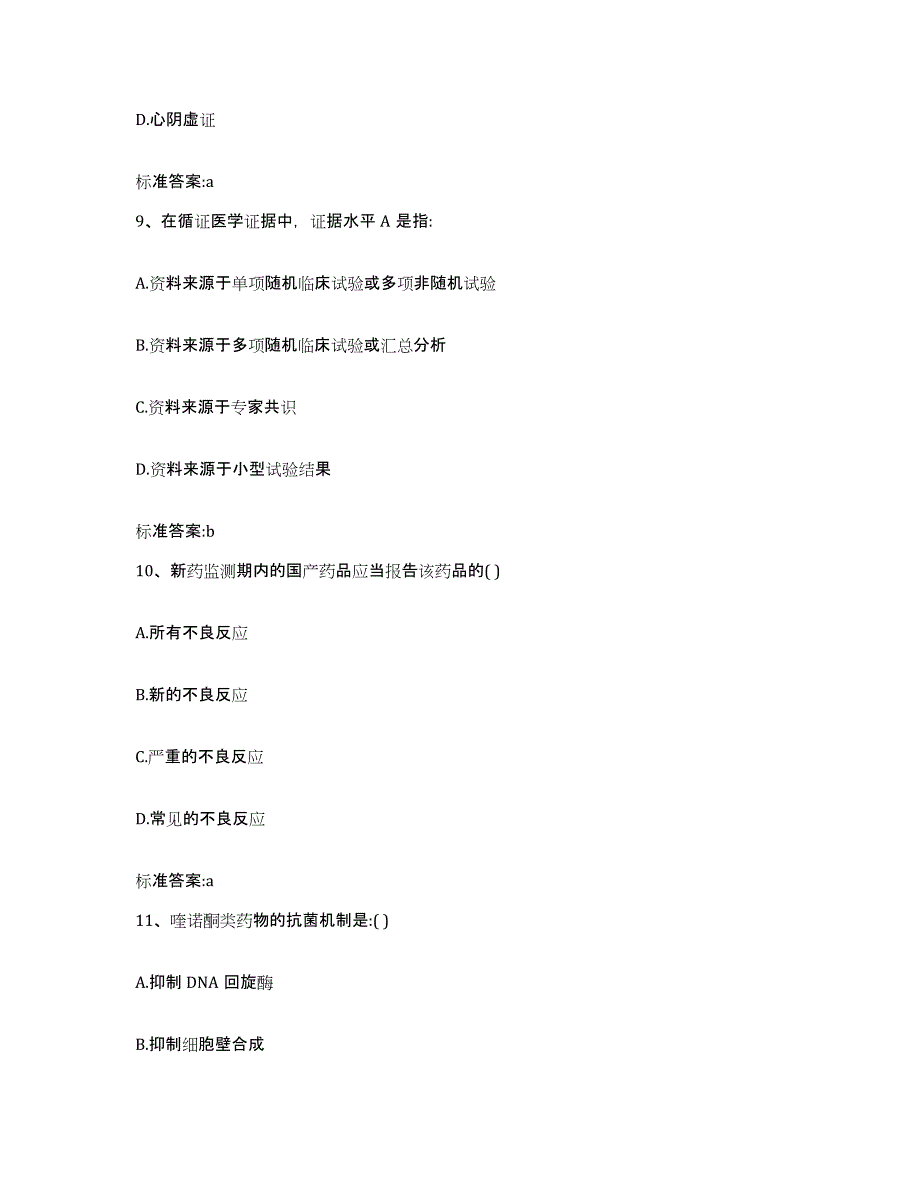 D.心阴虚证

标准答案:a

9、在循证医学证据中，证据水平 A 是指:

A.资料来源于单项随机临床试验或多项非随机试验

B.资料来源于多项随机临床试验或汇总分析

C.资料来源于专家共识

D.资料来源于小型试验结果

标准答案:b

10、新药监测期内的国产药品应当报告该药品的( )

A.所有不良反应

B.新的不良反应

C.严重的不良反应

D.常见的不良反应

标准答案:a

11、喹诺酮类药物的抗菌机制是:( )

A.抑制 DNA 回旋酶

B.抑制细胞壁合成